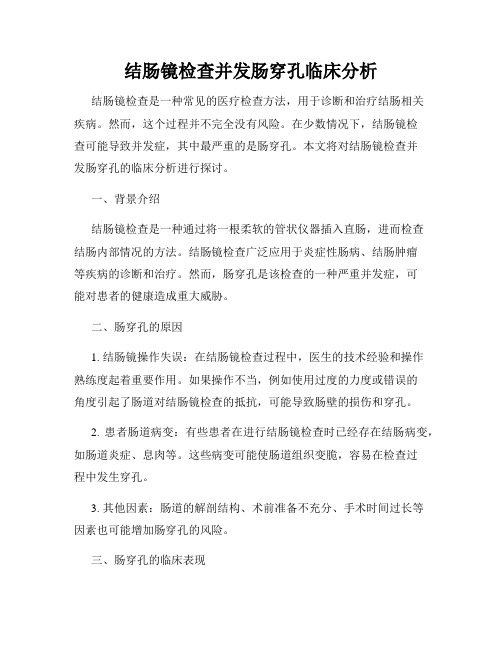 结肠镜检查并发肠穿孔临床分析

结肠镜检查是一种常见的医疗检查方法，用于诊断和治疗结肠相关疾病。然而，这个过程并不完全没有风险。在少数情况下，结肠镜检查可能导致并发症，其中最严重的是肠穿孔。本文将对结肠镜检查并发肠穿孔的临床分析进行探讨。

一、背景介绍

结肠镜检查是一种通过将一根柔软的管状仪器插入直肠，进而检查结肠内部情况的方法。结肠镜检查广泛应用于炎症性肠病、结肠肿瘤等疾病的诊断和治疗。然而，肠穿孔是该检查的一种严重并发症，可能对患者的健康造成重大威胁。

二、肠穿孔的原因

1. 结肠镜操作失误：在结肠镜检查过程中，医生的技术经验和操作熟练度起着重要作用。如果操作不当，例如使用过度的力度或错误的角度引起了肠道对结肠镜检查的抵抗，可能导致肠壁的损伤和穿孔。

2. 患者肠道病变：有些患者在进行结肠镜检查时已经存在结肠病变，如肠道炎症、息肉等。这些病变可能使肠道组织变脆，容易在检查过程中发生穿孔。

3. 其他因素：肠道的解剖结构、术前准备不充分、手术时间过长等因素也可能增加肠穿孔的风险。

三、肠穿孔的临床表现